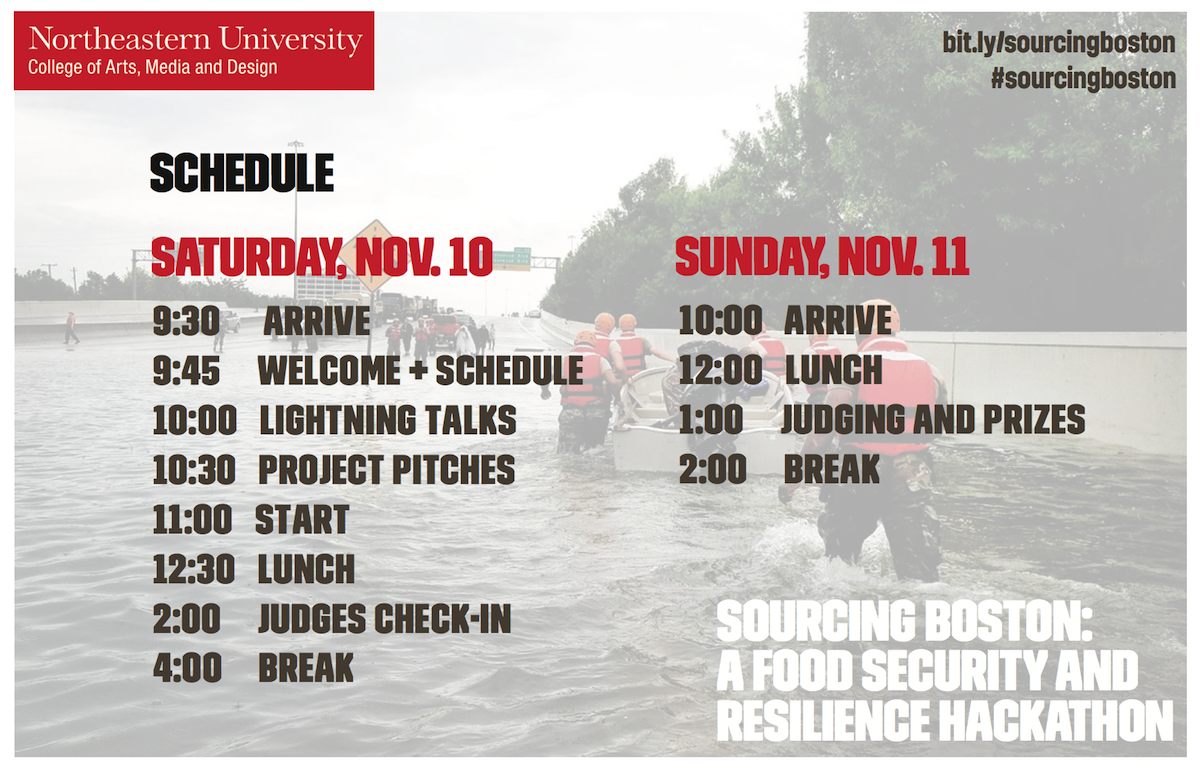 Northeastern University
College of Arts, Media and Design

bit.ly/sourcingboston
#sourcingboston

SCHEDULE

SATURDAY, NOV. 10

9:30 ARRIVE
9:45 WELCOME + SCHEDULE
10:00 LIGHTNING TALKS
10:30 PROJECT PITCHES
11:00 START
12:30 LUNCH
2:00 JUDGES CHECK-IN
4:00 BREAK

SUNDAY, NOV. 11

10:00 ARRIVE
12:00 LUNCH
1:00 JUDGING AND PRIZES
2:00 BREAK

SOURCING BOSTON:
A FOOD SECURITY AND
RESILIENCE HACKATHON